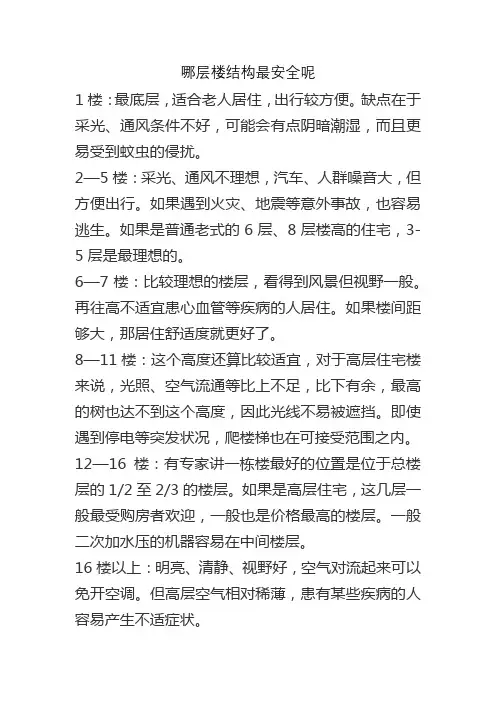 哪层楼结构最安全呢

1 楼：最底层，适合老人居住，出行较方便。缺点在于采光、通风条件不好，可能会有点阴暗潮湿，而且更易受到蚊虫的侵扰。

2—5 楼：采光、通风不理想，汽车、人群噪音大，但方便出行。如果遇到火灾、地震等意外事故，也容易逃生。如果是普通老式的 6 层、8 层楼高的住宅，3-5 层是最理想的。

6—7 楼：比较理想的楼层，看得到风景但视野一般。再往高不适宜患心血管等疾病的人居住。如果楼间距够大，那居住舒适度就更好了。

8—11 楼：这个高度还算比较适宜，对于高层住宅楼来说，光照、空气流通等比上不足，比下有余，最高的树也达不到这个高度，因此光线不易被遮挡。即使遇到停电等突发状况，爬楼梯也在可接受范围之内。

12—16 楼：有专家讲一栋楼最好的位置是位于总楼层的 1/2 至 2/3 的楼层。如果是高层住宅，这几层一般最受购房者欢迎，一般也是价格最高的楼层。一般二次加水压的机器容易在中间楼层。

16 楼以上：明亮、清静、视野好，空气对流起来可以免开空调。但高层空气相对稀薄，患有某些疾病的人容易产生不适症状。